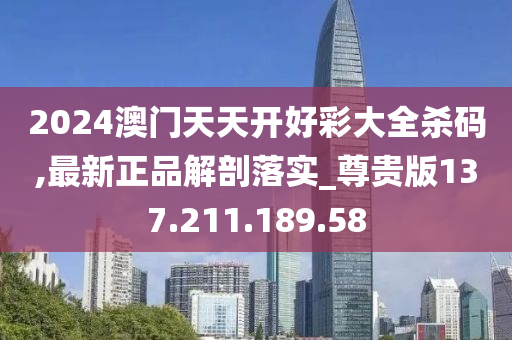 2024澳门天天开好彩大全杀码,最新正品解剖落实_尊贵版137.211.189.58